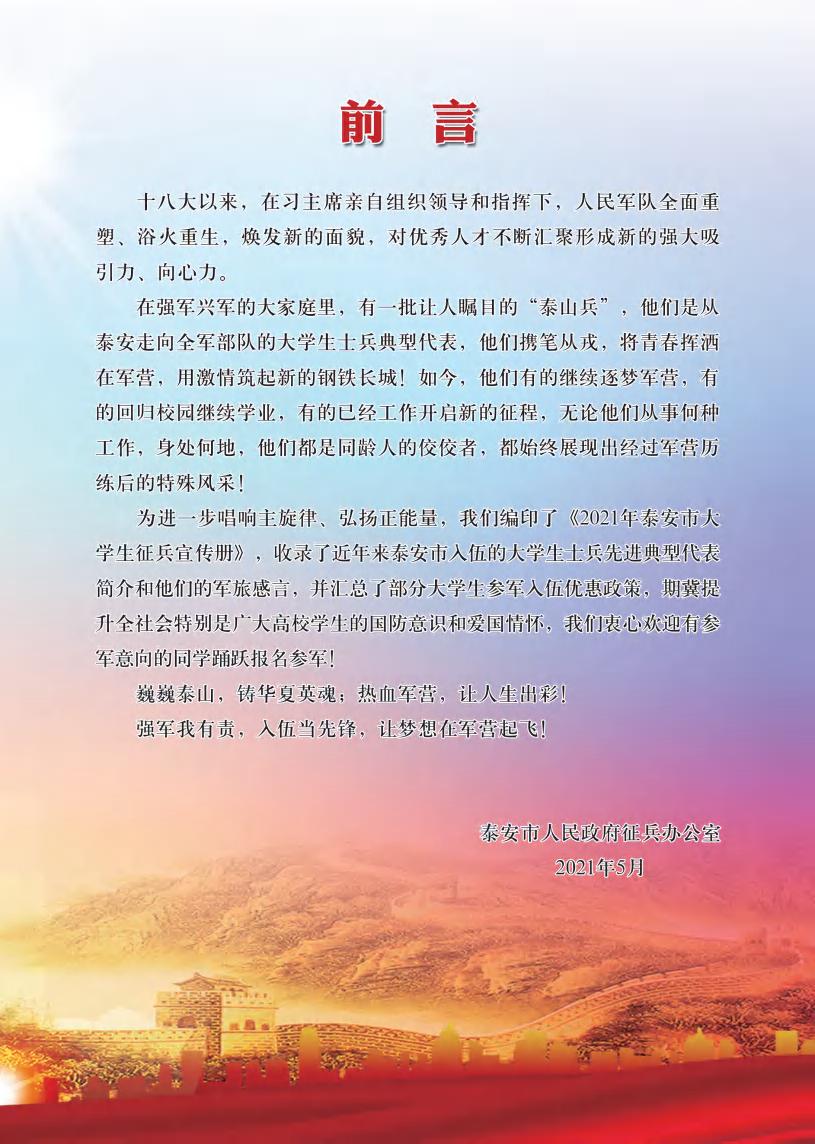 前 言

十八大以来，在习主席亲自组织领导和指挥下，人民军队全面重塑、浴火重生，焕发新的面貌，对优秀人才不断汇聚形成新的强大吸引力、向心力。

在强军兴军的大家庭里，有一批让人瞩目的“泰山兵”，他们是从泰安走向全军部队的大学生士兵典型代表，他们携笔从戎，将青春挥洒在军营，用激情筑起新的钢铁长城！如今，他们有的继续逐梦军营，有的回归校园继续学业，有的已经工作开启新的征程，无论他们从事何种工作，身处何地，他们都是同龄人的佼佼者，都始终展现出经过军营历练后的特殊风采！

为进一步唱响主旋律、弘扬正能量，我们编印了《2021年泰安市大学生征兵宣传册》，收录了近年来泰安市入伍的大学生士兵先进典型代表简介和他们的军旅感言，并汇总了部分大学生参军入伍优惠政策，期冀提升全社会特别是广大高校学生的国防意识和爱国情怀，我们衷心欢迎有参军意向的同学踊跃报名参军！

巍巍泰山，铸华夏英魂；热血军营，让人生出彩！

强军我有责，入伍当先锋，让梦想在军营起飞！

泰安市人民政府征兵办公室
2021年5月